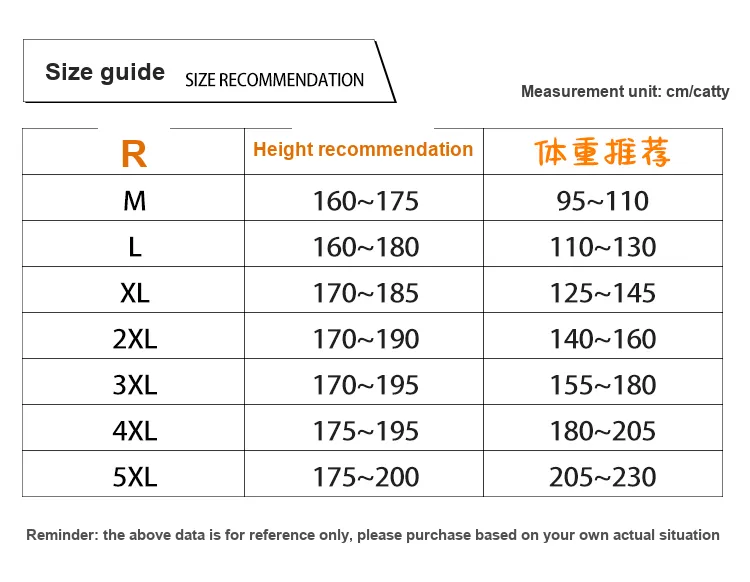 Size guide SIZE RECOMMENDATION

Measurement unit: cm/catty

| R | Height recommendation | 体重推荐 |
|---|---|---|
| M | 160~175 | 95~110 |
| L | 160~180 | 110~130 |
| XL | 170~185 | 125~145 |
| 2XL | 170~190 | 140~160 |
| 3XL | 170~195 | 155~180 |
| 4XL | 175~195 | 180~205 |
| 5XL | 175~200 | 205~230 |

Reminder: the above data is for reference only, please purchase based on your own actual situation